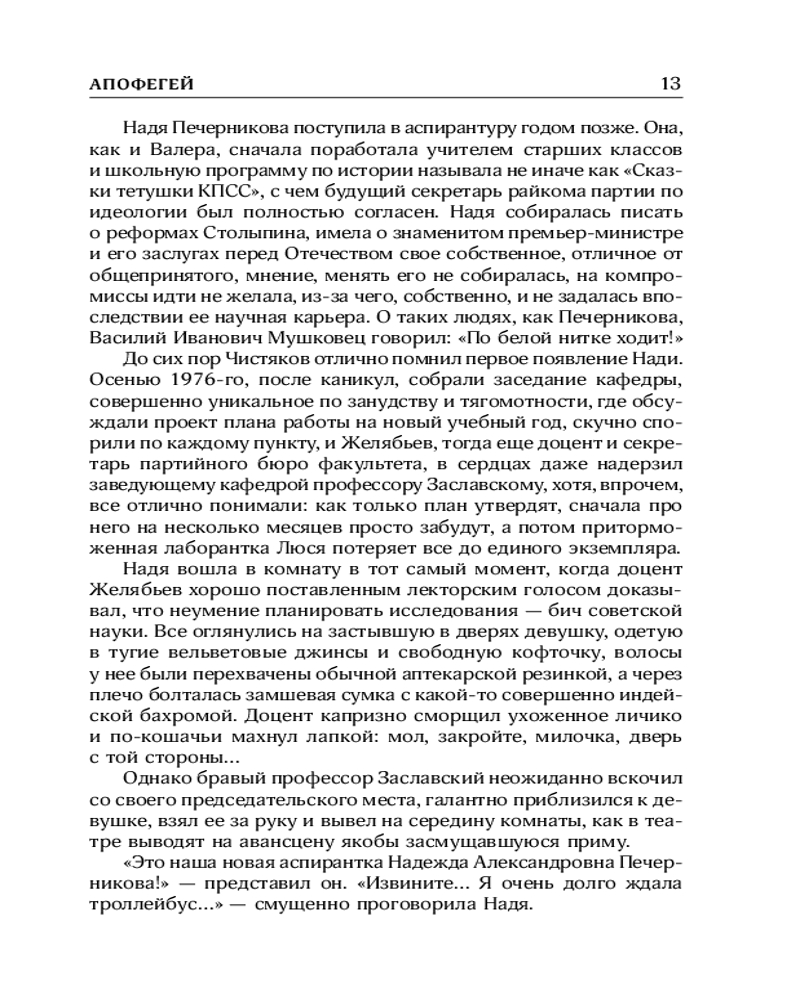 АПОФЕГЕЙ 13

Надя Печерникова поступила в аспирантуру годом позже. Она, как и Валера, сначала поработала учителем старших классов и школьную программу по истории называла не иначе как «Сказки тетушки КПСС», с чем будущий секретарь райкома партии по идеологии был полностью согласен. Надя собиралась писать о реформах Столыпина, имела о знаменитом премьер-министре и его заслугах перед Отечеством свое собственное, отличное от общепринятого, мнение, менять его не собиралась, на компромиссы идти не желала, из-за чего, собственно, и не задалась впоследствии ее научная карьера. О таких людях, как Печерникова, Василий Иванович Мушковец говорил: «По белой нитке ходит!»

До сих пор Чистяков отлично помнил первое появление Нади. Осенью 1976-го, после каникул, собрали заседание кафедры, совершенно уникальное по занудству и тягомотности, где обсуждали проект плана работы на новый учебный год, скучно спорили по каждому пункту, и Желябьев, тогда еще доцент и секретарь партийного бюро факультета, в сердцах даже надерзил заведующему кафедрой профессору Заславскому, хотя, впрочем, все отлично понимали: как только план утвердят, сначала про него на несколько месяцев просто забудут, а потом приторможенная лаборантка Люся потеряет все до единого экземпляра.

Надя вошла в комнату в тот самый момент, когда доцент Желябьев хорошо поставленным лекторским голосом доказывал, что неумение планировать исследования — бич советской науки. Все оглянулись на застывшую в дверях девушку, одетую в тугие вельветовые джинсы и свободную кофточку, волосы у нее были перехвачены обычной аптекарской резинкой, а через плечо болталась замшевая сумка с какой-то совершенно индейской бахромой. Доцент капризно сморщил ухоженное личико и по-кошачьи махнул лапкой: мол, закройте, милочка, дверь с той стороны...

Однако бравый профессор Заславский неожиданно вскочил со своего председательского места, галантно приблизился к девушке, взял ее за руку и вывел на середину комнаты, как в театре выводят на авансцену якобы засмущавшуюся приму.

«Это наша новая аспирантка Надежда Александровна Печерникова!» — представил он. «Извините... Я очень долго ждала троллейбус...» — смущенно проговорила Надя.